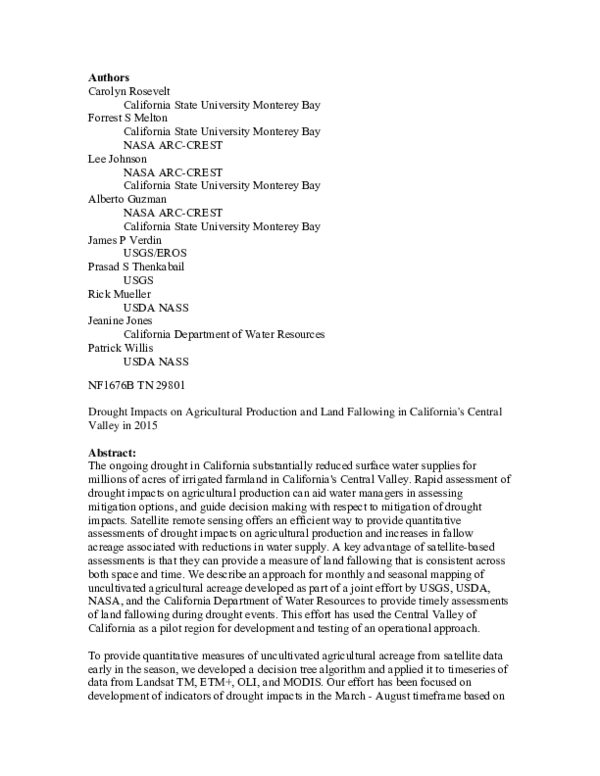 Authors
Carolyn Rosevelt
California State University Monterey Bay
Forrest S Melton
California State University Monterey Bay
NASA ARC-CREST
Lee Johnson
NASA ARC-CREST
California State University Monterey Bay
Alberto Guzman
NASA ARC-CREST
California State University Monterey Bay
James P Verdin
USGS/EROS
Prasad S Thenkabail
USGS
Rick Mueller
USDA NASS
Jeanine Jones
California Department of Water Resources
Patrick Willis
USDA NASS

NF1676B TN 29801

Drought Impacts on Agricultural Production and Land Fallowing in California's Central Valley in 2015

Abstract:
The ongoing drought in California substantially reduced surface water supplies for millions of acres of irrigated farmland in California's Central Valley. Rapid assessment of drought impacts on agricultural production can aid water managers in assessing mitigation options, and guide decision making with respect to mitigation of drought impacts. Satellite remote sensing offers an efficient way to provide quantitative assessments of drought impacts on agricultural production and increases in fallow acreage associated with reductions in water supply. A key advantage of satellite-based assessments is that they can provide a measure of land fallowing that is consistent across both space and time. We describe an approach for monthly and seasonal mapping of uncultivated agricultural acreage developed as part of a joint effort by USGS, USDA, NASA, and the California Department of Water Resources to provide timely assessments of land fallowing during drought events. This effort has used the Central Valley of California as a pilot region for development and testing of an operational approach.

To provide quantitative measures of uncultivated agricultural acreage from satellite data early in the season, we developed a decision tree algorithm and applied it to timeseries of data from Landsat TM, ETM+, OLI, and MODIS. Our effort has been focused on development of indicators of drought impacts in the March - August timeframe based on